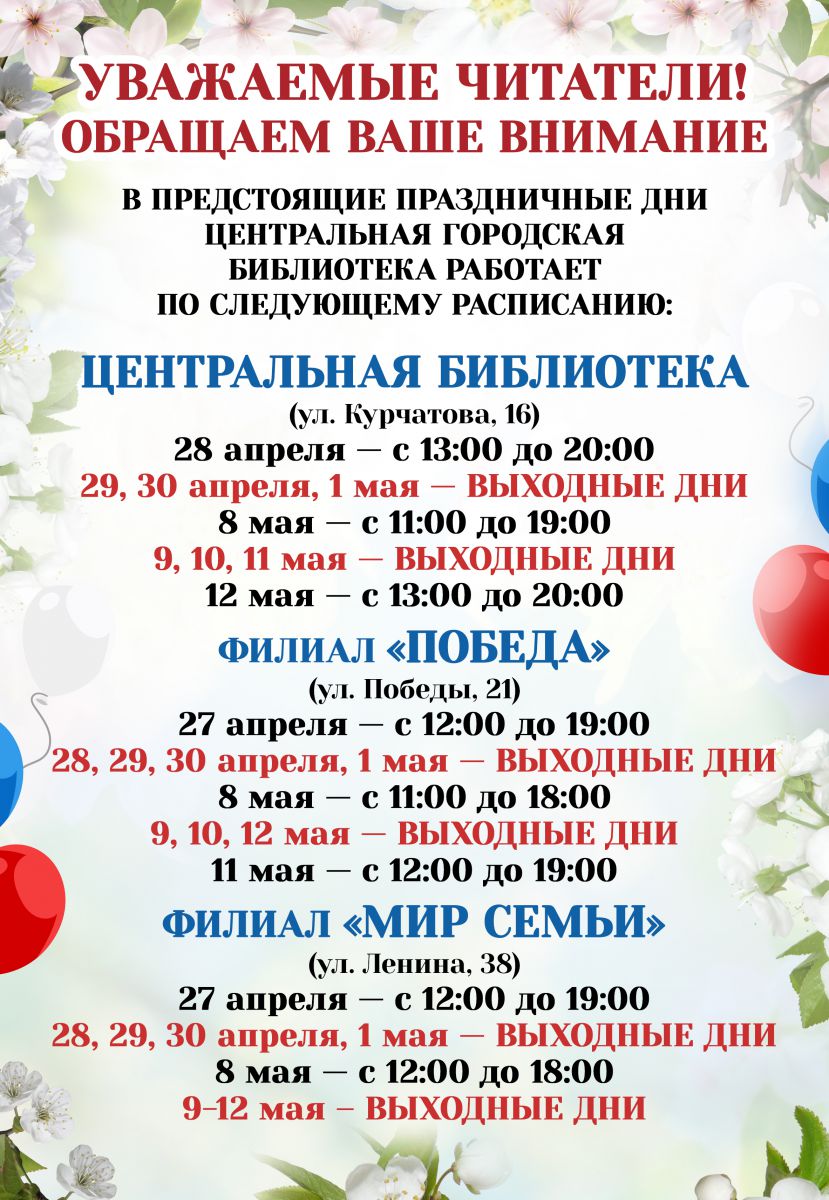 УВАЖАЕМЫЕ ЧИТАТЕЛИ!
ОБРАЩАЕМ ВАШЕ ВНИМАНИЕ

В ПРЕДСТОЯЩИЕ ПРАЗДНИЧНЫЕ ДНИ ЦЕНТРАЛЬНАЯ ГОРОДСКАЯ БИБЛИОТЕКА РАБОТАЕТ ПО СЛЕДУЮЩЕМУ РАСПИСАНИЮ:

ЦЕНТРАЛЬНАЯ БИБЛИОТЕКА
(ул. Курчатова, 16)
28 апреля — с 13:00 до 20:00
29, 30 апреля, 1 мая — ВЫХОДНЫЕ ДНИ
8 мая — с 11:00 до 19:00
9, 10, 11 мая — ВЫХОДНЫЕ ДНИ
12 мая — с 13:00 до 20:00

ФИЛИАЛ «ПОБЕДА»
(ул. Победы, 21)
27 апреля — с 12:00 до 19:00
28, 29, 30 апреля, 1 мая — ВЫХОДНЫЕ ДНИ
8 мая — с 11:00 до 18:00
9, 10, 12 мая — ВЫХОДНЫЕ ДНИ
11 мая — с 12:00 до 19:00

ФИЛИАЛ «МИР СЕМЬИ»
(ул. Ленина, 38)
27 апреля — с 12:00 до 19:00
28, 29, 30 апреля, 1 мая — ВЫХОДНЫЕ ДНИ
8 мая — с 12:00 до 18:00
9–12 мая – ВЫХОДНЫЕ ДНИ